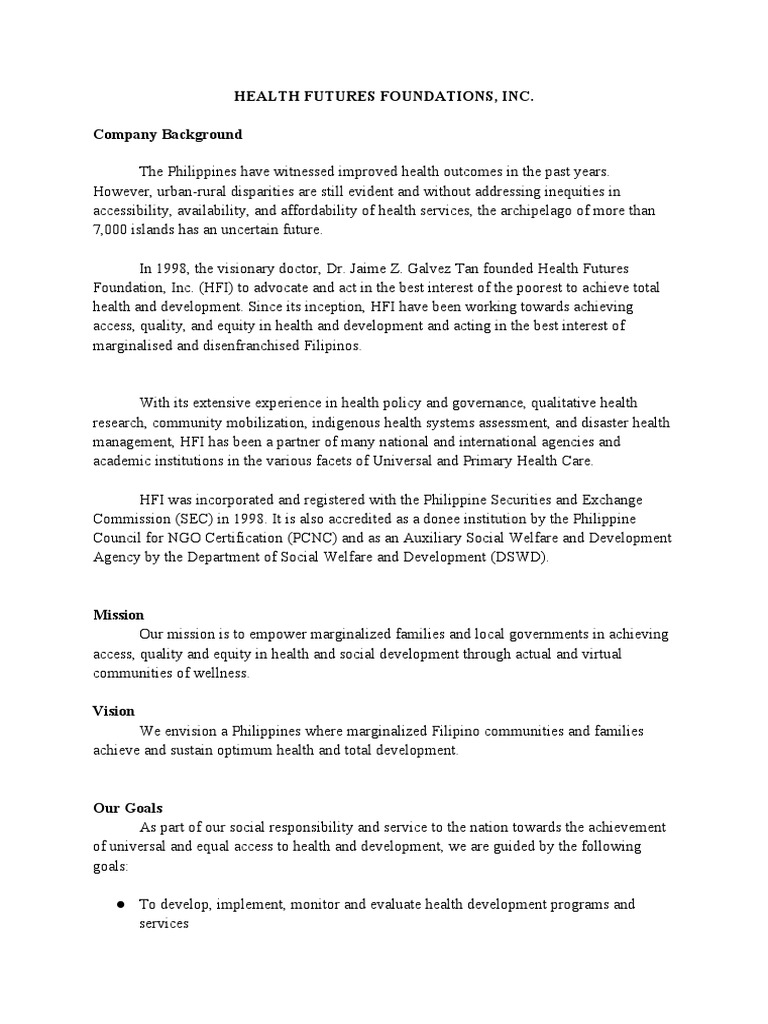 HEALTH FUTURES FOUNDATIONS, INC.

Company Background

The Philippines have witnessed improved health outcomes in the past years. However, urban-rural disparities are still evident and without addressing inequities in accessibility, availability, and affordability of health services, the archipelago of more than 7,000 islands has an uncertain future.

In 1998, the visionary doctor, Dr. Jaime Z. Galvez Tan founded Health Futures Foundation, Inc. (HFI) to advocate and act in the best interest of the poorest to achieve total health and development. Since its inception, HFI have been working towards achieving access, quality, and equity in health and development and acting in the best interest of marginalised and disenfranchised Filipinos.

With its extensive experience in health policy and governance, qualitative health research, community mobilization, indigenous health systems assessment, and disaster health management, HFI has been a partner of many national and international agencies and academic institutions in the various facets of Universal and Primary Health Care.

HFI was incorporated and registered with the Philippine Securities and Exchange Commission (SEC) in 1998. It is also accredited as a donee institution by the Philippine Council for NGO Certification (PCNC) and as an Auxiliary Social Welfare and Development Agency by the Department of Social Welfare and Development (DSWD).

Mission
Our mission is to empower marginalized families and local governments in achieving access, quality and equity in health and social development through actual and virtual communities of wellness.

Vision
We envision a Philippines where marginalized Filipino communities and families achieve and sustain optimum health and total development.

Our Goals
As part of our social responsibility and service to the nation towards the achievement of universal and equal access to health and development, we are guided by the following goals:

● To develop, implement, monitor and evaluate health development programs and services